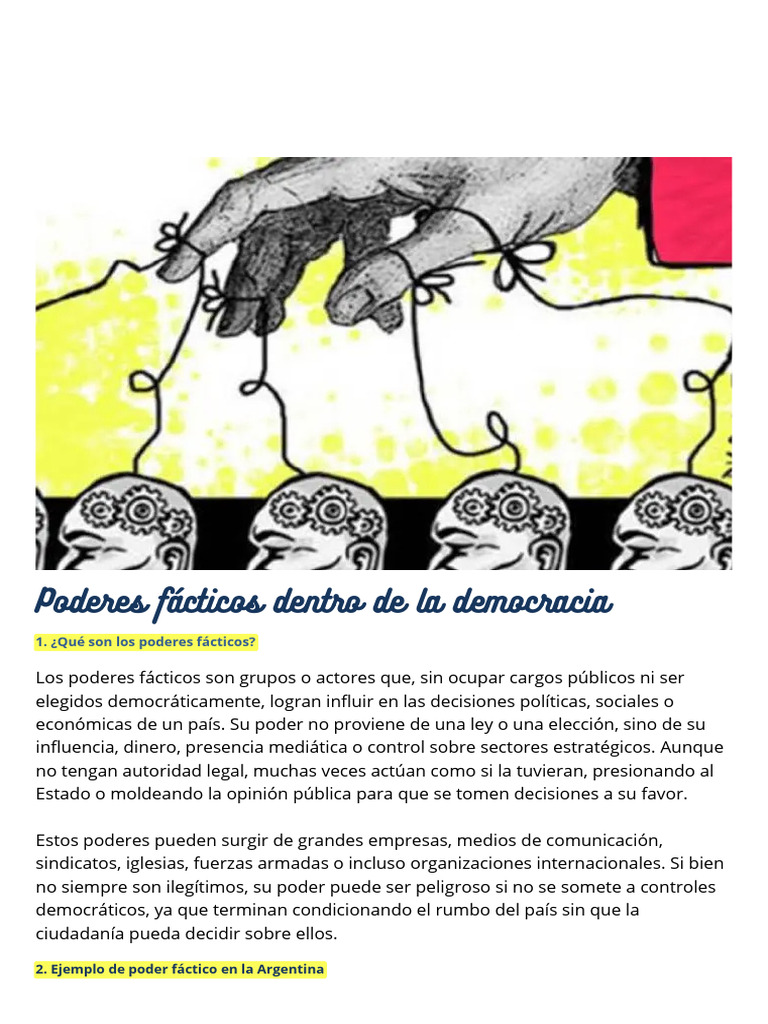 Poderes fácticos dentro de la democracia

1. ¿Qué son los poderes fácticos?

Los poderes fácticos son grupos o actores que, sin ocupar cargos públicos ni ser elegidos democráticamente, logran influir en las decisiones políticas, sociales o económicas de un país. Su poder no proviene de una ley o una elección, sino de su influencia, dinero, presencia mediática o control sobre sectores estratégicos. Aunque no tengan autoridad legal, muchas veces actúan como si la tuvieran, presionando al Estado o moldeando la opinión pública para que se tomen decisiones a su favor.

Estos poderes pueden surgir de grandes empresas, medios de comunicación, sindicatos, iglesias, fuerzas armadas o incluso organizaciones internacionales. Si bien no siempre son ilegítimos, su poder puede ser peligroso si no se somete a controles democráticos, ya que terminan condicionando el rumbo del país sin que la ciudadanía pueda decidir sobre ellos.

2. Ejemplo de poder fáctico en la Argentina